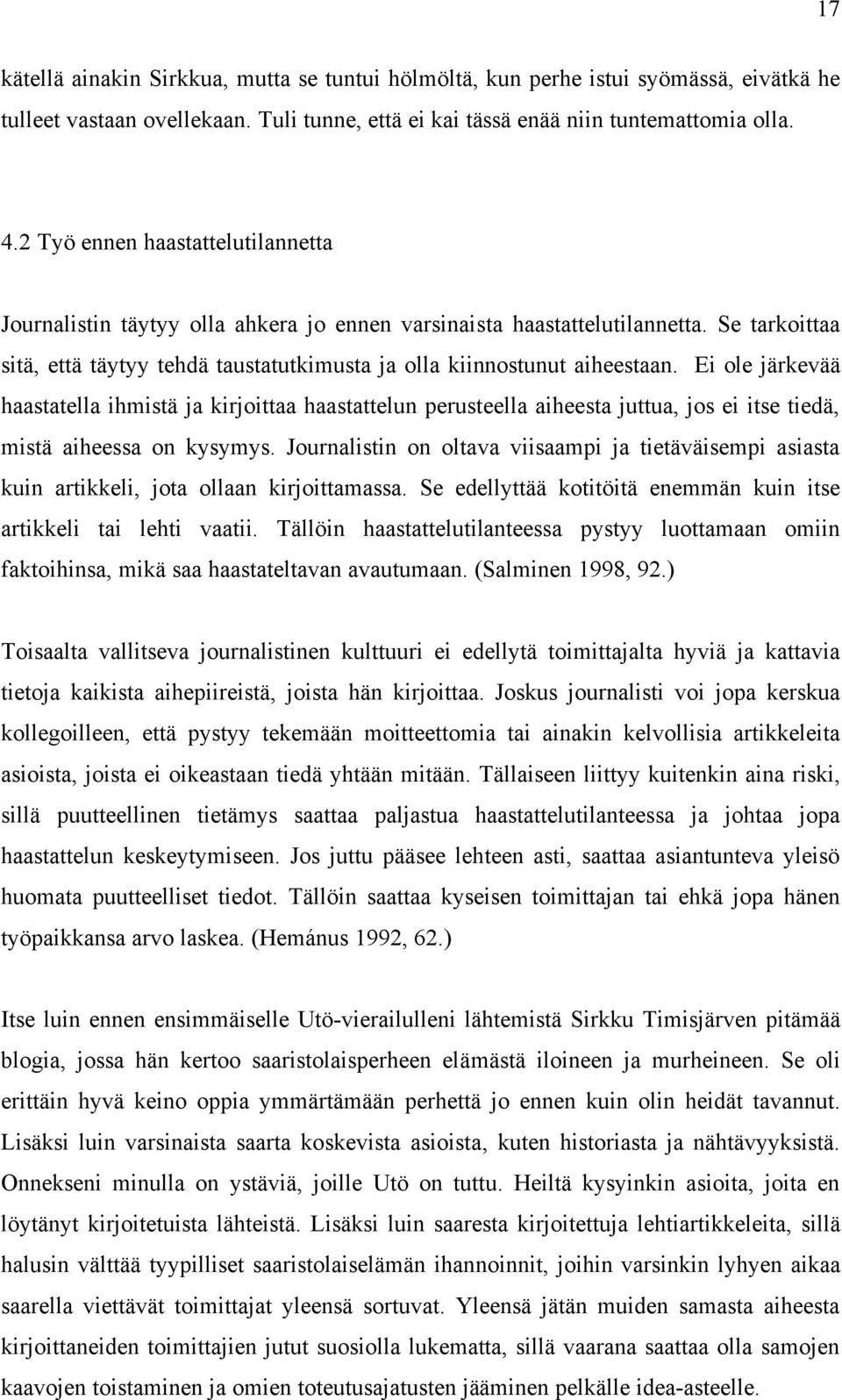 17

kätellä ainakin Sirkkua, mutta se tuntui hölmöltä, kun perhe istui syömässä, eivätkä he tulleet vastaan ovellekaan. Tuli tunne, että ei kai tässä enää niin tuntemattomia olla.

4.2 Työ ennen haastattelutilannetta

Journalistin täytyy olla ahkera jo ennen varsinaista haastattelutilannetta. Se tarkoittaa sitä, että täytyy tehdä taustatutkimusta ja olla kiinnostunut aiheestaan. Ei ole järkevää haastatella ihmistä ja kirjoittaa haastattelun perusteella aiheesta juttua, jos ei itse tiedä, mistä aiheessa on kysymys. Journalistin on oltava viisaampi ja tietäväisempi asiasta kuin artikkeli, jota ollaan kirjoittamassa. Se edellyttää kotitöitä enemmän kuin itse artikkeli tai lehti vaatii. Tällöin haastattelutilanteessa pystyy luottamaan omiin faktoihinsa, mikä saa haastateltavan avautumaan. (Salminen 1998, 92.)

Toisaalta vallitseva journalistinen kulttuuri ei edellytä toimittajalta hyviä ja kattavia tietoja kaikista aihepiireistä, joista hän kirjoittaa. Joskus journalisti voi jopa kerskua kollegoilleen, että pystyy tekemään moitteettomia tai ainakin kelvollisia artikkeleita asioista, joista ei oikeastaan tiedä yhtään mitään. Tällaiseen liittyy kuitenkin aina riski, sillä puutteellinen tietämys saattaa paljastua haastattelutilanteessa ja johtaa jopa haastattelun keskeytymiseen. Jos juttu pääsee lehteen asti, saattaa asiantunteva yleisö huomata puutteelliset tiedot. Tällöin saattaa kyseisen toimittajan tai ehkä jopa hänen työpaikkansa arvo laskea. (Hemánus 1992, 62.)

Itse luin ennen ensimmäiselle Utö-vierailulleni lähtemistä Sirkku Timisjärven pitämää blogia, jossa hän kertoo saaristolaisperheen elämästä iloineen ja murheineen. Se oli erittäin hyvä keino oppia ymmärtämään perhettä jo ennen kuin olin heidät tavannut. Lisäksi luin varsinaista saarta koskevista asioista, kuten historiasta ja nähtävyyksistä. Onnekseni minulla on ystäviä, joille Utö on tuttu. Heiltä kysyinkin asioita, joita en löytänyt kirjoitetuista lähteistä. Lisäksi luin saaresta kirjoitettuja lehtiartikkeleita, sillä halusin välttää tyypilliset saaristolaiselämän ihannoinnit, joihin varsinkin lyhyen aikaa saarella viettävät toimittajat yleensä sortuvat. Yleensä jätän muiden samasta aiheesta kirjoittaneiden toimittajien jutut suosiolla lukematta, sillä vaarana saattaa olla samojen kaavojen toistaminen ja omien toteutusajatusten jääminen pelkälle idea-asteelle.